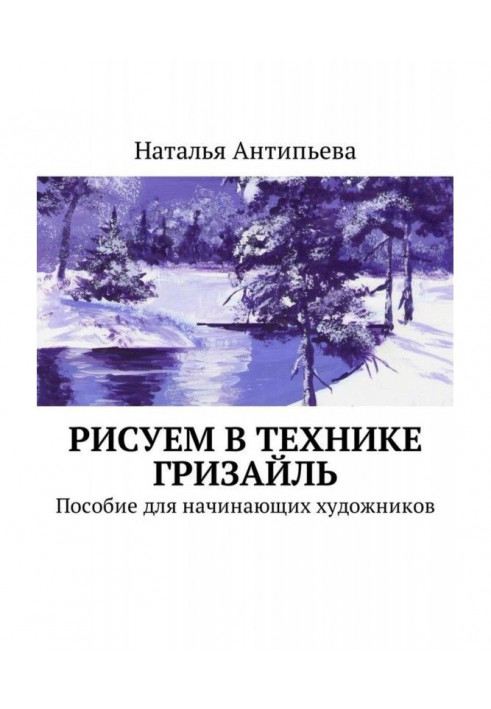 Наталья Антипьева

РИСУЕМ В ТЕХНИКЕ ГРИЗАЙЛЬ

Пособие для начинающих художников